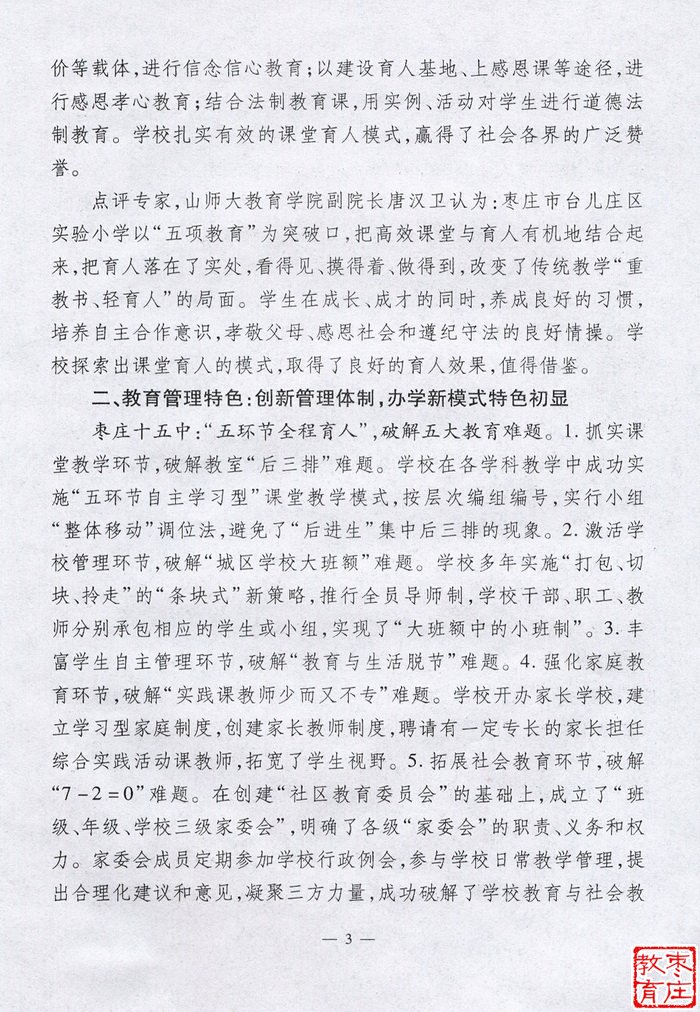 价等载体，进行信念信心教育；以建设育人基地、上感恩课等途径，进行感恩孝心教育；结合法制教育课，用实例、活动对学生进行道德法制教育。学校扎实有效的课堂育人模式，赢得了社会各界的广泛赞誉。

点评专家，山师大教育学院副院长唐汉卫认为：枣庄市台儿庄区实验小学以“五项教育”为突破口，把高效课堂与育人有机地结合起来，把育人落在了实处，看得见、摸得着、做得到，改变了传统教学“重教书、轻育人”的局面。学生在成长、成才的同时，养成良好的习惯，培养自主合作意识，孝敬父母、感恩社会和遵纪守法的良好情操。学校探索出课堂育人的模式，取得了良好的育人效果，值得借鉴。

二、教育管理特色：创新管理体制，办学新模式特色初显

枣庄十五中：“五环节全程育人”，破解五大教育难题。1. 抓实课堂教学环节，破解教室“后三排”难题。学校在各学科教学中成功实施“五环节自主学习型”课堂教学模式，按层次编组编号，实行小组“整体移动”调位法，避免了“后进生”集中后三排的现象。2. 激活学校管理环节，破解“城区学校大班额”难题。学校多年实施“打包、切块、拎走”的“条块式”新策略，推行全员导师制，学校干部、职工、教师分别承包相应的学生或小组，实现了“大班额中的小班制”。3. 丰富学生自主管理环节，破解“教育与生活脱节”难题。4. 强化家庭教育环节，破解“实践课教师少而又不专”难题。学校开办家长学校，建立学习型家庭制度，创建家长教师制度，聘请有一定专长的家长担任综合实践活动课教师，拓宽了学生视野。5. 拓展社会教育环节，破解“$7-2=0$”难题。在创建“社区教育委员会”的基础上，成立了“班级、年级、学校三级家委会”，明确了各级“家委会”的职责、义务和权力。家委会成员定期参加学校行政例会，参与学校日常教学管理，提出合理化建议和意见，凝聚三方力量，成功破解了学校教育与社会教

— 3 —

枣庄教育